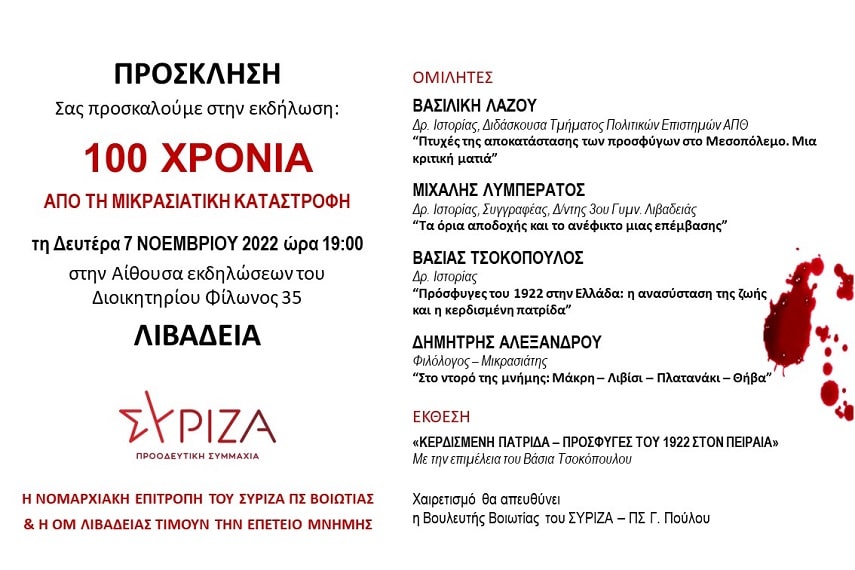 ΠΡΟΣΚΛΗΣΗ

Σας προσκαλούμε στην εκδήλωση:

100 ΧΡΟΝΙΑ

ΑΠΟ ΤΗ ΜΙΚΡΑΣΙΑΤΙΚΗ ΚΑΤΑΣΤΡΟΦΗ

τη Δευτέρα 7 ΝΟΕΜΒΡΙΟΥ 2022 ώρα 19:00

στην Αίθουσα εκδηλώσεων του
Διοικητηρίου Φίλωνος 35

ΛΙΒΑΔΕΙΑ

ΣΥΡΙΖΑ
ΠΡΟΟΔΕΥΤΙΚΗ ΣΥΜΜΑΧΙΑ

Η ΝΟΜΑΡΧΙΑΚΗ ΕΠΙΤΡΟΠΗ ΤΟΥ ΣΥΡΙΖΑ ΠΣ ΒΟΙΩΤΙΑΣ
& Η ΟΜ ΛΙΒΑΔΕΙΑΣ ΤΙΜΟΥΝ ΤΗΝ ΕΠΕΤΕΙΟ ΜΝΗΜΗΣ

ΟΜΙΛΗΤΕΣ

ΒΑΣΙΛΙΚΗ ΛΑΖΟΥ
Δρ. Ιστορίας, Διδάσκουσα Τμήματος Πολιτικών Επιστημών ΑΠΘ
"Πτυχές της αποκατάστασης των προσφύγων στο Μεσοπόλεμο. Μια κριτική ματιά"

ΜΙΧΑΛΗΣ ΛΥΜΠΕΡΑΤΟΣ
Δρ. Ιστορίας, Συγγραφέας, Δ/ντης 3ου Γυμν. Λιβαδειάς
"Τα όρια αποδοχής και το ανέφικτο μιας επέμβασης"

ΒΑΣΙΑΣ ΤΣΟΚΟΠΟΥΛΟΣ
Δρ. Ιστορίας
"Πρόσφυγες του 1922 στην Ελλάδα: η ανασύσταση της ζωής και η κερδισμένη πατρίδα"

ΔΗΜΗΤΡΗΣ ΑΛΕΞΑΝΔΡΟΥ
Φιλόλογος – Μικρασιάτης
"Στο ντορό της μνήμης: Μάκρη – Λιβίσι – Πλατανάκι – Θήβα"

ΕΚΘΕΣΗ

«ΚΕΡΔΙΣΜΕΝΗ ΠΑΤΡΙΔΑ – ΠΡΟΣΦΥΓΕΣ ΤΟΥ 1922 ΣΤΟΝ ΠΕΙΡΑΙΑ»
Με την επιμέλεια του Βάσια Τσοκόπουλου

Χαιρετισμό θα απευθύνει
η Βουλευτής Βοιωτίας του ΣΥΡΙΖΑ – ΠΣ Γ. Πούλου